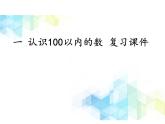 一 认识100以内的数 复习课件